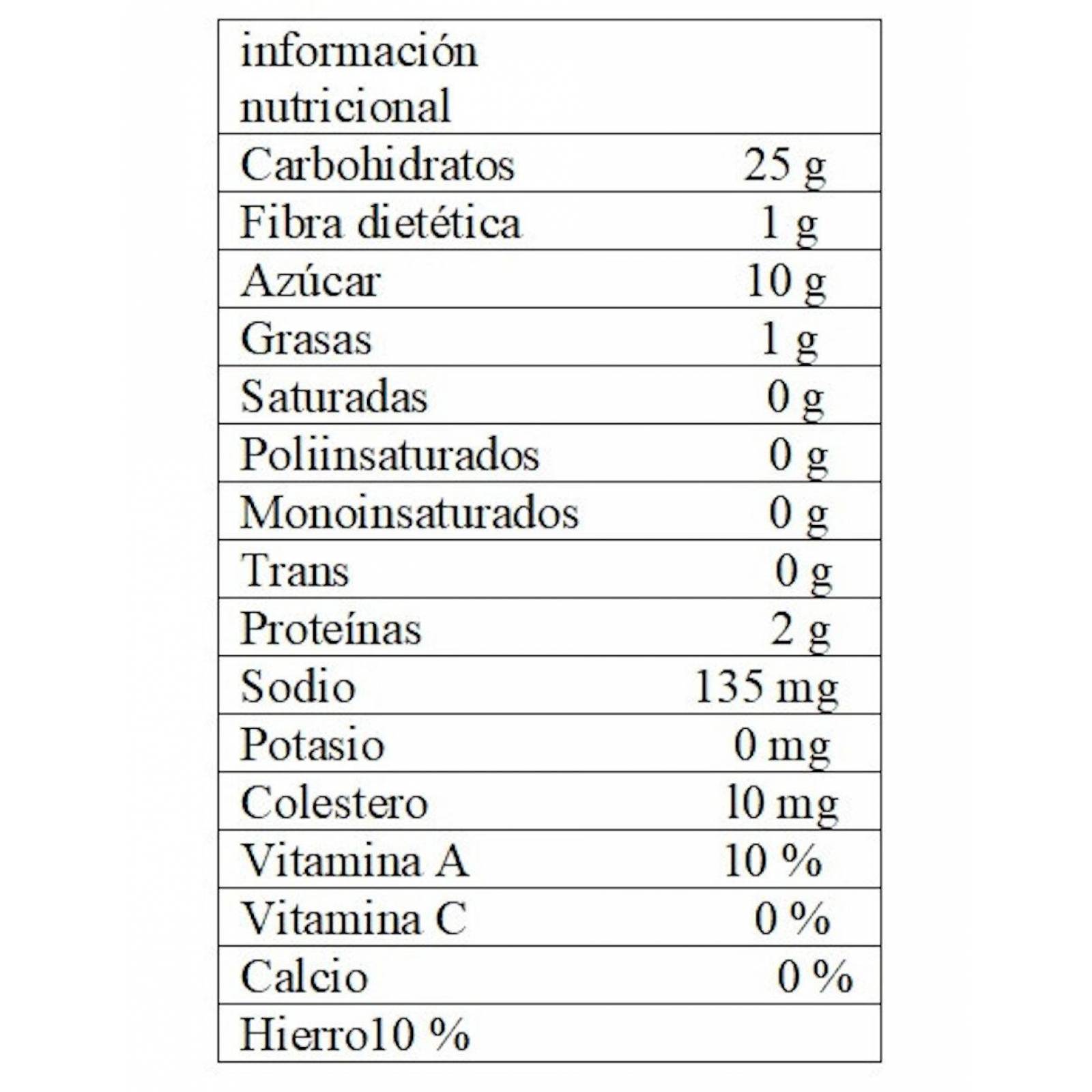 | información nutricional | |
|---|---|
| Carbohidratos | 25 g |
| Fibra dietética | 1 g |
| Azúcar | 10 g |
| Grasas | 1 g |
| Saturadas | 0 g |
| Poliinsaturados | 0 g |
| Monoinsaturados | 0 g |
| Trans | 0 g |
| Proteínas | 2 g |
| Sodio | 135 mg |
| Potasio | 0 mg |
| Colestero | 10 mg |
| Vitamina A | 10 % |
| Vitamina C | 0 % |
| Calcio | 0 % |
| Hierro10 % | |